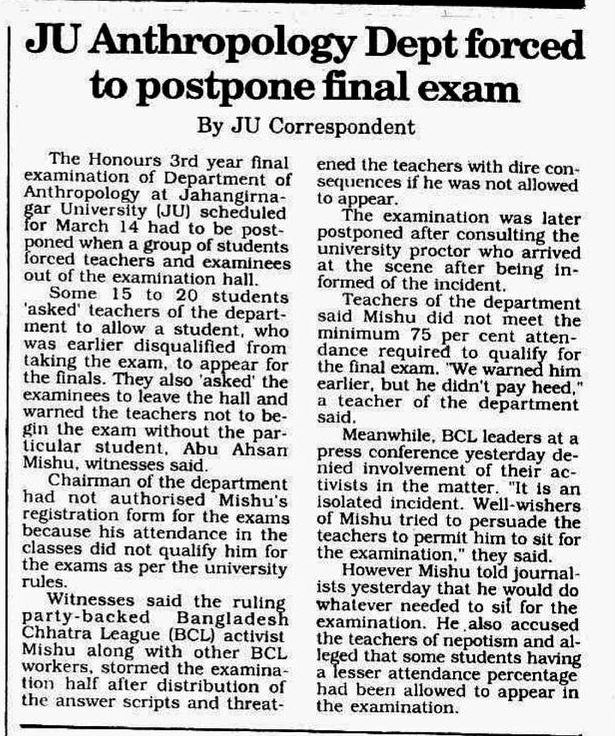 JU Anthropology Dept forced to postpone final exam

By JU Correspondent

The Honours 3rd year final examination of Department of Anthropology at Jahangirnagar University (JU) scheduled for March 14 had to be postponed when a group of students forced teachers and examinees out of the examination hall.

Some 15 to 20 students 'asked' teachers of the department to allow a student, who was earlier disqualified from taking the exam, to appear for the finals. They also 'asked' the examinees to leave the hall and warned the teachers not to begin the exam without the particular student, Abu Ahsan Mishu, witnesses said.

Chairman of the department had not authorised Mishu's registration form for the exams because his attendance in the classes did not qualify him for the exams as per the university rules.

Witnesses said the ruling party-backed Bangladesh Chhatra League (BCL) activist Mishu along with other BCL workers, stormed the examination half after distribution of the answer scripts and threatened the teachers with dire consequences if he was not allowed to appear.

The examination was later postponed after consulting the university proctor who arrived at the scene after being informed of the incident.

Teachers of the department said Mishu did not meet the minimum 75 per cent attendance required to qualify for the final exam. "We warned him earlier, but he didn't pay heed," a teacher of the department said.

Meanwhile, BCL leaders at a press conference yesterday denied involvement of their activists in the matter. "It is an isolated incident. Well-wishers of Mishu tried to persuade the teachers to permit him to sit for the examination," they said.

However Mishu told journalists yesterday that he would do whatever needed to sit for the examination. He also accused the teachers of nepotism and alleged that some students having a lesser attendance percentage had been allowed to appear in the examination.